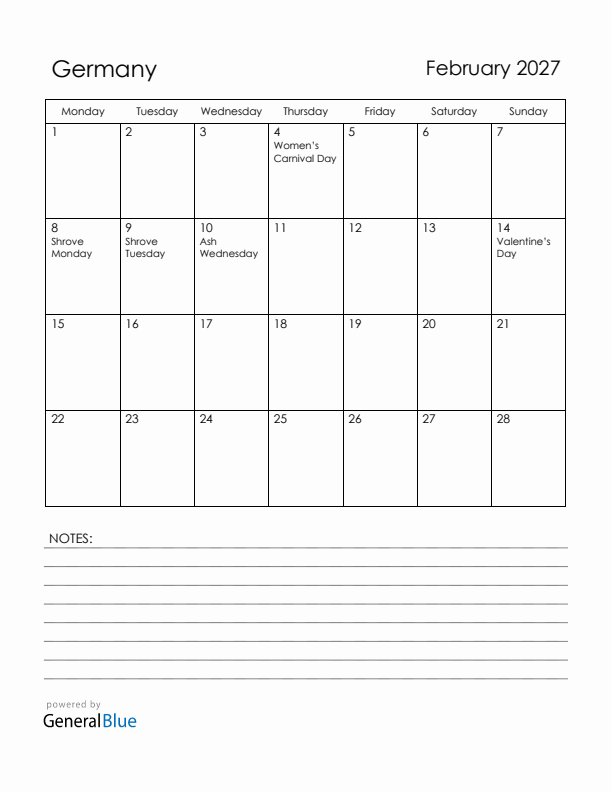 Germany

February 2027

| Monday | Tuesday | Wednesday | Thursday | Friday | Saturday | Sunday |
|---|---|---|---|---|---|---|
| 1 | 2 | 3 | 4 Women's Carnival Day | 5 | 6 | 7 |
| 8 Shrove Monday | 9 Shrove Tuesday | 10 Ash Wednesday | 11 | 12 | 13 | 14 Valentine's Day |
| 15 | 16 | 17 | 18 | 19 | 20 | 21 |
| 22 | 23 | 24 | 25 | 26 | 27 | 28 |

NOTES:

powered by
GeneralBlue